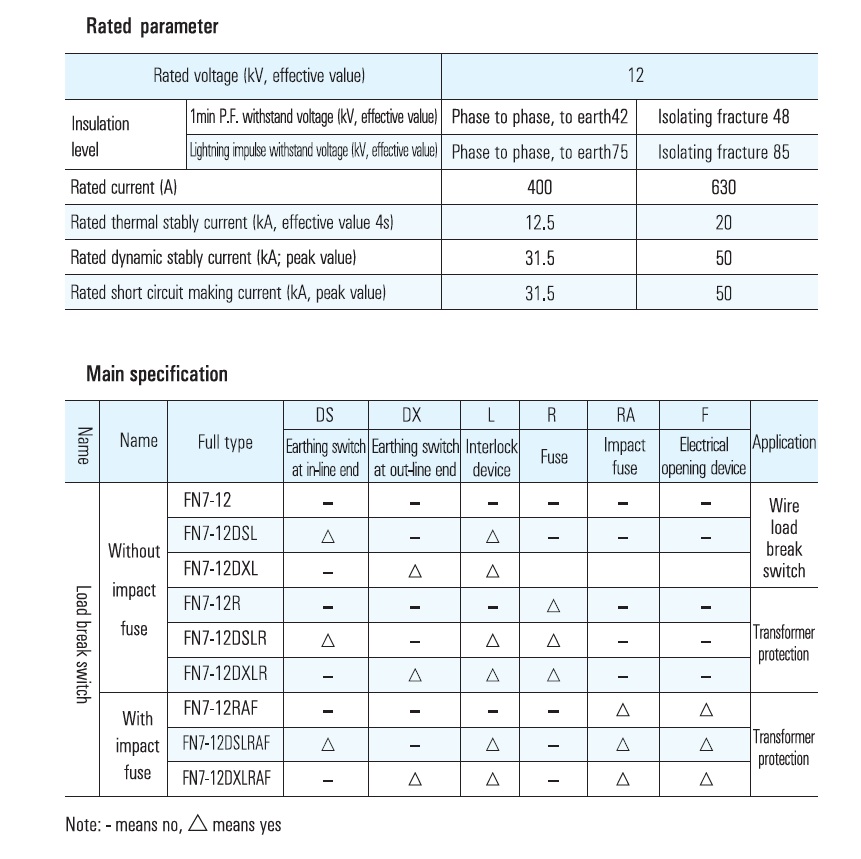 Rated parameter

| Rated voltage (kV, effective value) | | 12 | |
|---|---|---|---|
| Insulation level | 1min P.F. withstand voltage (kV, effective value) | Phase to phase, to earth42 | Isolating fracture 48 |
| | Lightning impulse withstand voltage (kV, effective value) | Phase to phase, to earth75 | Isolating fracture 85 |
| Rated current (A) | | 400 | 630 |
| Rated thermal stably current (kA, effective value 4s) | | 12.5 | 20 |
| Rated dynamic stably current (kA; peak value) | | 31.5 | 50 |
| Rated short circuit making current (kA, peak value) | | 31.5 | 50 |

Main specification

| Name | Name | Full type | DS Earthing switch at in-line end | DX Earthing switch at out-line end | L Interlock device | R Fuse | RA Impact fuse | F Electrical opening device | Application |
|---|---|---|---|---|---|---|---|---|---|
| Load break switch | Without impact fuse | FN7-12 | – | – | – | – | – | – | Wire load break switch |
| | | FN7-12DSL | △ | – | △ | – | – | – | |
| | | FN7-12DXL | – | △ | △ | | | | |
| | | FN7-12R | – | – | – | △ | – | – | Transformer protection |
| | | FN7-12DSLR | △ | – | △ | △ | – | – | |
| | | FN7-12DXLR | – | △ | △ | △ | – | – | |
| | With impact fuse | FN7-12RAF | – | – | – | – | △ | △ | Transformer protection |
| | | FN7-12DSLRAF | △ | – | △ | – | △ | △ | |
| | | FN7-12DXLRAF | – | △ | △ | – | △ | △ | |

Note: - means no, △ means yes